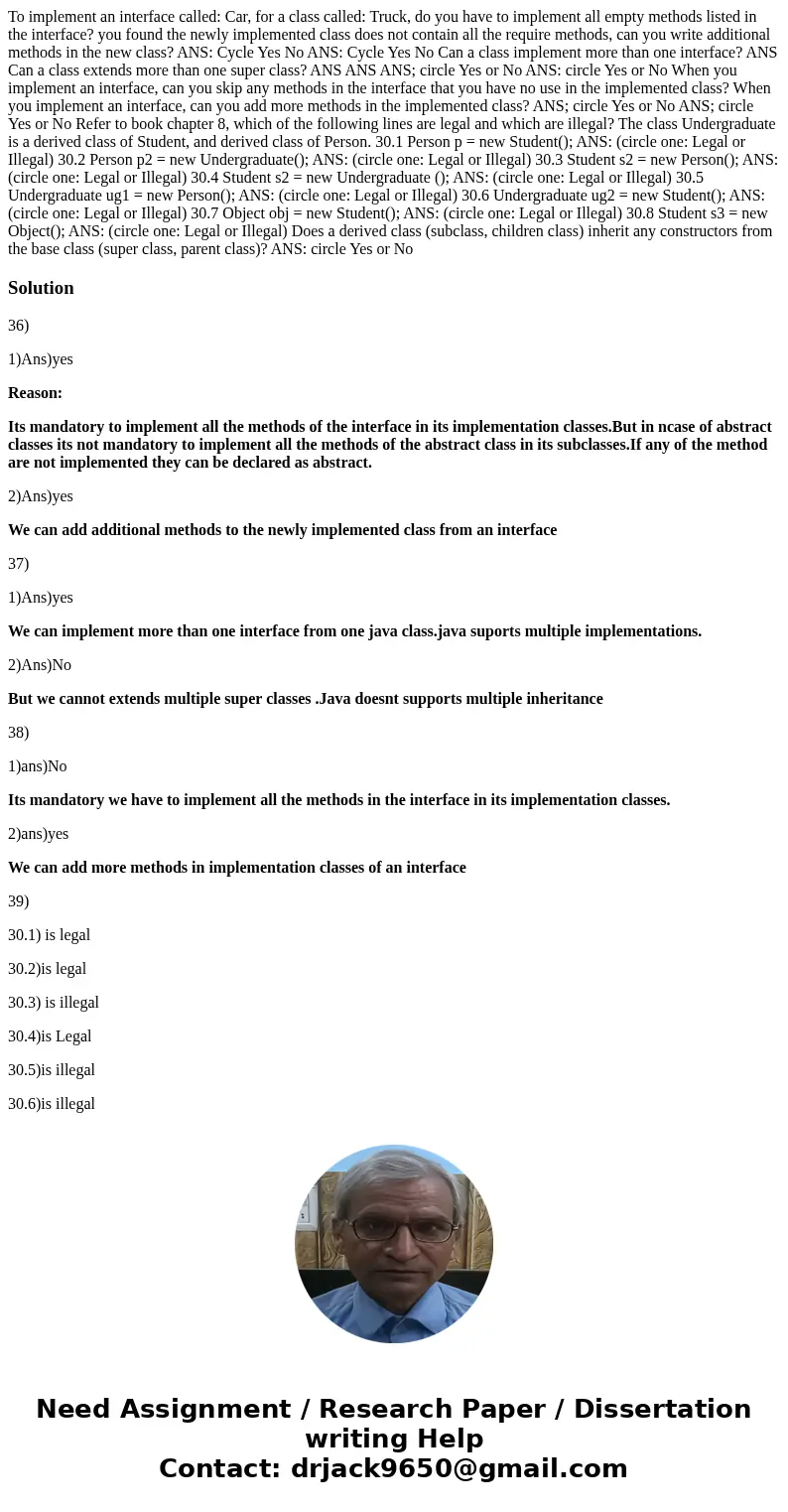 To implement an interface called: Car, for a class called: Truck, do you have to implement all empty methods listed in the interface? you found the newly implemented class does not contain all the require methods, can you write additional methods in the new class? ANS: Cycle Yes No ANS: Cycle Yes No Can a class implement more than one interface? ANS Can a class extends more than one super class? ANS ANS ANS; circle Yes or No ANS: circle Yes or No When you implement an interface, can you skip any methods in the interface that you have no use in the implemented class? When you implement an interface, can you add more methods in the implemented class? ANS; circle Yes or No ANS; circle Yes or No Refer to book chapter 8, which of the following lines are legal and which are illegal? The class Undergraduate is a derived class of Student, and derived class of Person. 30.1 Person p = new Student(); ANS: (circle one: Legal or Illegal) 30.2 Person p2 = new Undergraduate(); ANS: (circle one: Legal or Illegal) 30.3 Student s2 = new Person(); ANS: (circle one: Legal or Illegal) 30.4 Student s2 = new Undergraduate (); ANS: (circle one: Legal or Illegal) 30.5 Undergraduate ug1 = new Person(); ANS: (circle one: Legal or Illegal) 30.6 Undergraduate ug2 = new Student(); ANS: (circle one: Legal or Illegal) 30.7 Object obj = new Student(); ANS: (circle one: Legal or Illegal) 30.8 Student s3 = new Object(); ANS: (circle one: Legal or Illegal) Does a derived class (subclass, children class) inherit any constructors from the base class (super class, parent class)? ANS: circle Yes or No

Solution

36)

1)Ans)yes

Reason:

Its mandatory to implement all the methods of the interface in its implementation classes.But in ncase of abstract classes its not mandatory to implement all the methods of the abstract class in its subclasses.If any of the method are not implemented they can be declared as abstract.

2)Ans)yes

We can add additional methods to the newly implemented class from an interface

37)

1)Ans)yes

We can implement more than one interface from one java class.java suports multiple implementations.

2)Ans)No

But we cannot extends multiple super classes .Java doesnt supports multiple inheritance

38)

1)ans)No

Its mandatory we have to implement all the methods in the interface in its implementation classes.

2)ans)yes

We can add more methods in implementation classes of an interface

39)

30.1) is legal

30.2)is legal

30.3) is illegal

30.4)is Legal

30.5)is illegal

30.6)is illegal

Need Assignment / Research Paper / Dissertation writing Help
Contact: drjack9650@gmail.com